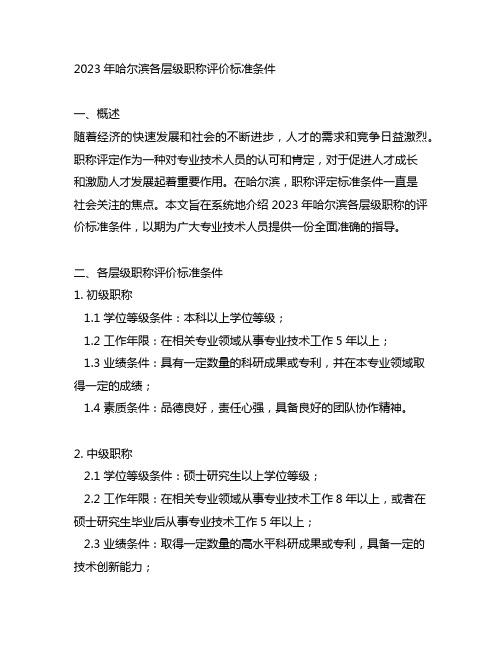 2023 年哈尔滨各层级职称评价标准条件

一、概述

随着经济的快速发展和社会的不断进步，人才的需求和竞争日益激烈。职称评定作为一种对专业技术人员的认可和肯定，对于促进人才成长和激励人才发展起着重要作用。在哈尔滨，职称评定标准条件一直是社会关注的焦点。本文旨在系统地介绍 2023 年哈尔滨各层级职称的评价标准条件，以期为广大专业技术人员提供一份全面准确的指导。

二、各层级职称评价标准条件

1. 初级职称

1.1 学位等级条件：本科以上学位等级；

1.2 工作年限：在相关专业领域从事专业技术工作 5 年以上；

1.3 业绩条件：具有一定数量的科研成果或专利，并在本专业领域取得一定的成绩；

1.4 素质条件：品德良好，责任心强，具备良好的团队协作精神。

2. 中级职称

2.1 学位等级条件：硕士研究生以上学位等级；

2.2 工作年限：在相关专业领域从事专业技术工作 8 年以上，或者在硕士研究生毕业后从事专业技术工作 5 年以上；

2.3 业绩条件：取得一定数量的高水平科研成果或专利，具备一定的技术创新能力；